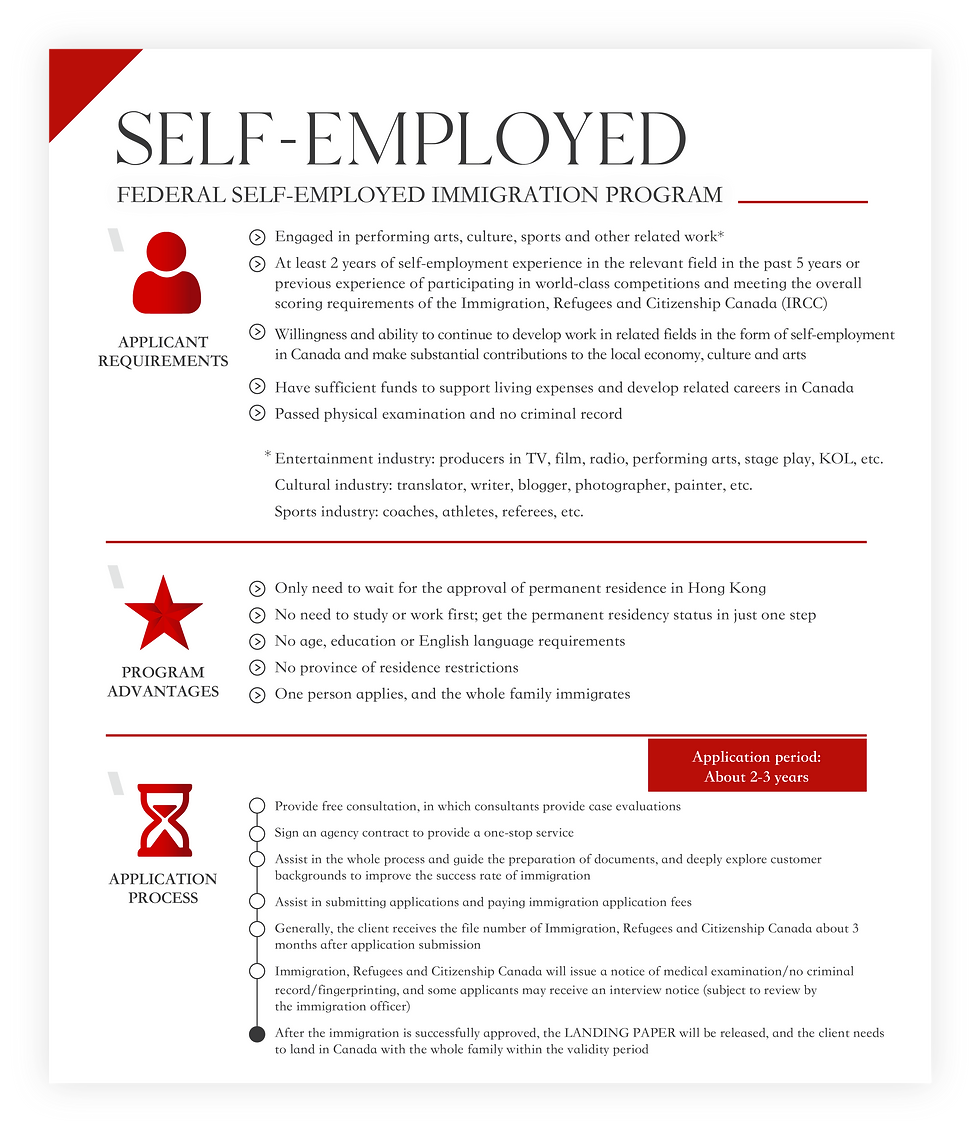 SELF-EMPLOYED

FEDERAL SELF-EMPLOYED IMMIGRATION PROGRAM

APPLICANT REQUIREMENTS

Engaged in performing arts, culture, sports and other related work*

At least 2 years of self-employment experience in the relevant field in the past 5 years or previous experience of participating in world-class competitions and meeting the overall scoring requirements of the Immigration, Refugees and Citizenship Canada (IRCC)

Willingness and ability to continue to develop work in related fields in the form of self-employment in Canada and make substantial contributions to the local economy, culture and arts

Have sufficient funds to support living expenses and develop related careers in Canada

Passed physical examination and no criminal record

* Entertainment industry: producers in TV, film, radio, performing arts, stage play, KOL, etc.
Cultural industry: translator, writer, blogger, photographer, painter, etc.
Sports industry: coaches, athletes, referees, etc.

PROGRAM ADVANTAGES

Only need to wait for the approval of permanent residence in Hong Kong

No need to study or work first; get the permanent residency status in just one step

No age, education or English language requirements

No province of residence restrictions

One person applies, and the whole family immigrates

Application period: About 2-3 years

APPLICATION PROCESS

Provide free consultation, in which consultants provide case evaluations

Sign an agency contract to provide a one-stop service

Assist in the whole process and guide the preparation of documents, and deeply explore customer backgrounds to improve the success rate of immigration

Assist in submitting applications and paying immigration application fees

Generally, the client receives the file number of Immigration, Refugees and Citizenship Canada about 3 months after application submission

Immigration, Refugees and Citizenship Canada will issue a notice of medical examination/no criminal record/fingerprinting, and some applicants may receive an interview notice (subject to review by the immigration officer)

After the immigration is successfully approved, the LANDING PAPER will be released, and the client needs to land in Canada with the whole family within the validity period